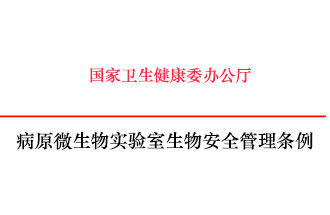 国家卫生健康委办公厅

病原微生物实验室生物安全管理条例